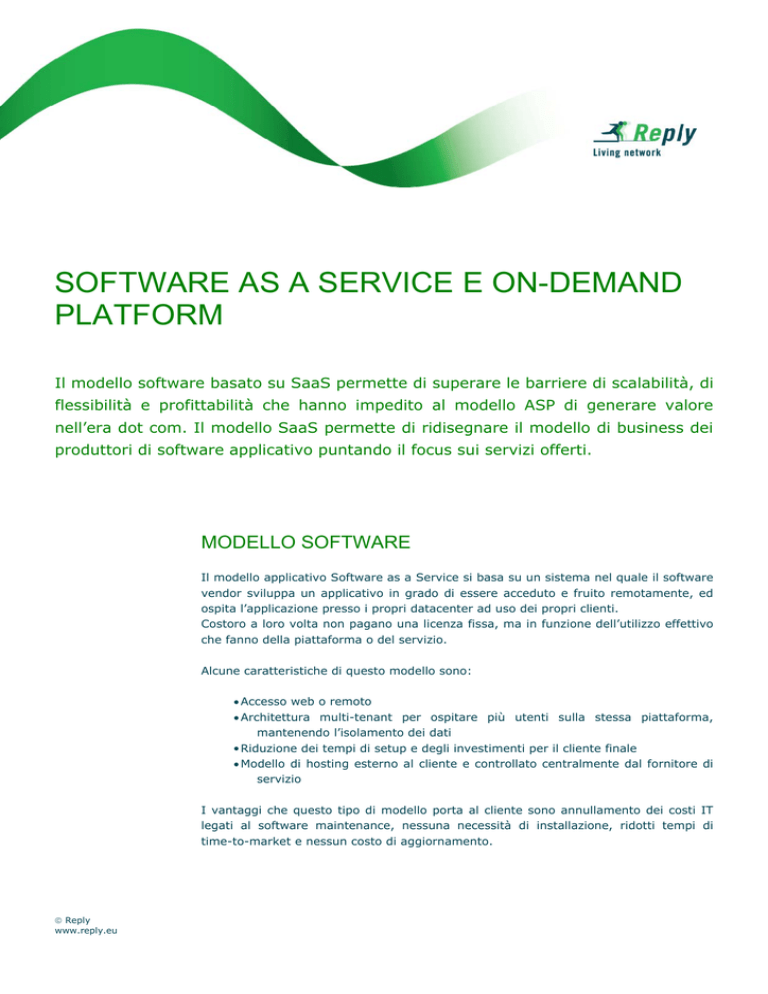 Reply
Living network

SOFTWARE AS A SERVICE E ON-DEMAND PLATFORM

Il modello software basato su SaaS permette di superare le barriere di scalabilità, di flessibilità e profittabilità che hanno impedito al modello ASP di generare valore nell'era dot com. Il modello SaaS permette di ridisegnare il modello di business dei produttori di software applicativo puntando il focus sui servizi offerti.

MODELLO SOFTWARE

Il modello applicativo Software as a Service si basa su un sistema nel quale il software vendor sviluppa un applicativo in grado di essere acceduto e fruito remotamente, ed ospita l'applicazione presso i propri datacenter ad uso dei propri clienti.
Costoro a loro volta non pagano una licenza fissa, ma in funzione dell'utilizzo effettivo che fanno della piattaforma o del servizio.

Alcune caratteristiche di questo modello sono:

• Accesso web o remoto
• Architettura multi-tenant per ospitare più utenti sulla stessa piattaforma, mantenendo l'isolamento dei dati
• Riduzione dei tempi di setup e degli investimenti per il cliente finale
• Modello di hosting esterno al cliente e controllato centralmente dal fornitore di servizio

I vantaggi che questo tipo di modello porta al cliente sono annullamento dei costi IT legati al software maintenance, nessuna necessità di installazione, ridotti tempi di time-to-market e nessun costo di aggiornamento.

© Reply
www.reply.eu